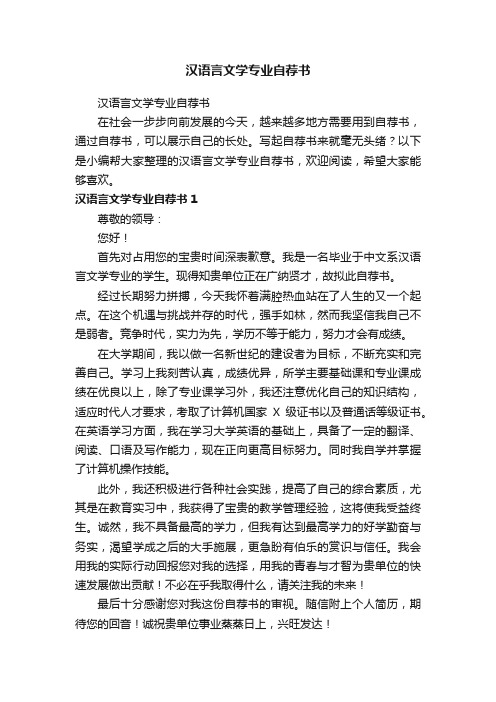 汉语言文学专业自荐书

汉语言文学专业自荐书

在社会一步步向前发展的今天，越来越多地方需要用到自荐书，通过自荐书，可以展示自己的长处。写起自荐书来就毫无头绪？以下是小编帮大家整理的汉语言文学专业自荐书，欢迎阅读，希望大家能够喜欢。

汉语言文学专业自荐书 1

尊敬的领导：

您好！

首先对占用您的宝贵时间深表歉意。我是一名毕业于中文系汉语言文学专业的学生。现得知贵单位正在广纳贤才，故拟此自荐书。

经过长期努力拼搏，今天我怀着满腔热血站在了人生的又一个起点。在这个机遇与挑战并存的时代，强手如林，然而我坚信我自己不是弱者。竞争时代，实力为先，学历不等于能力，努力才会有成绩。

在大学期间，我以做一名新世纪的建设者为目标，不断充实和完善自己。学习上我刻苦认真，成绩优异，所学主要基础课和专业课成绩在优良以上，除了专业课学习外，我还注意优化自己的知识结构，适应时代人才要求，考取了计算机国家 X 级证书以及普通话等级证书。在英语学习方面，我在学习大学英语的基础上，具备了一定的翻译、阅读、口语及写作能力，现在正向更高目标努力。同时我自学并掌握了计算机操作技能。

此外，我还积极进行各种社会实践，提高了自己的综合素质，尤其是在教育实习中，我获得了宝贵的教学管理经验，这将使我受益终生。诚然，我不具备最高的学力，但我有达到最高学力的好学勤奋与务实，渴望学成之后的大手施展，更急盼有伯乐的赏识与信任。我会用我的实际行动回报您对我的选择，用我的青春与才智为贵单位的快速发展做出贡献！不必在乎我取得什么，请关注我的未来！

最后十分感谢您对我这份自荐书的审视。随信附上个人简历，期待您的回音！诚祝贵单位事业蒸蒸日上，兴旺发达！